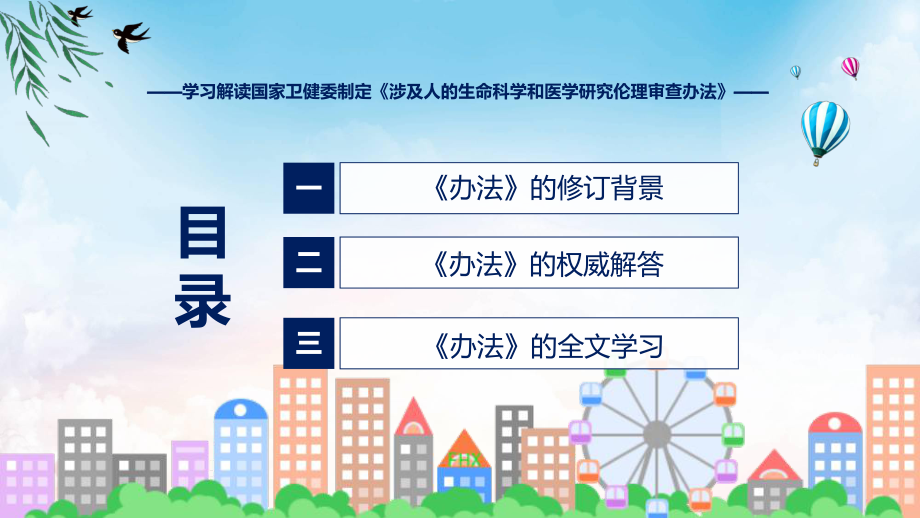 ——学习解读国家卫健委制定《涉及人的生命科学和医学研究伦理审查办法》——

目录

一 《办法》的修订背景

二 《办法》的权威解答

三 《办法》的全文学习

FHX